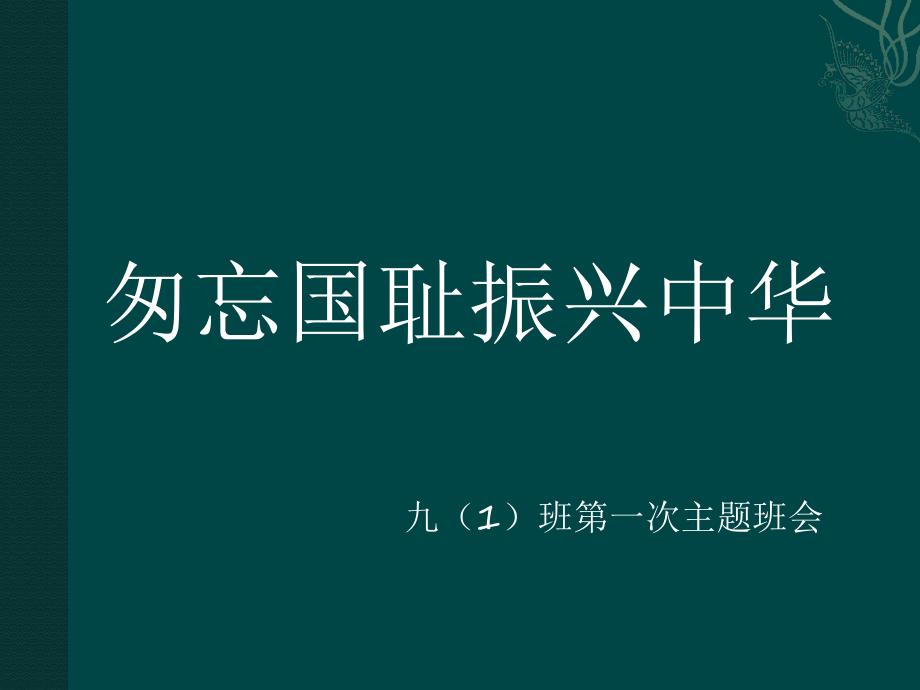 勿忘国耻振兴中华

九（1）班第一次主题班会